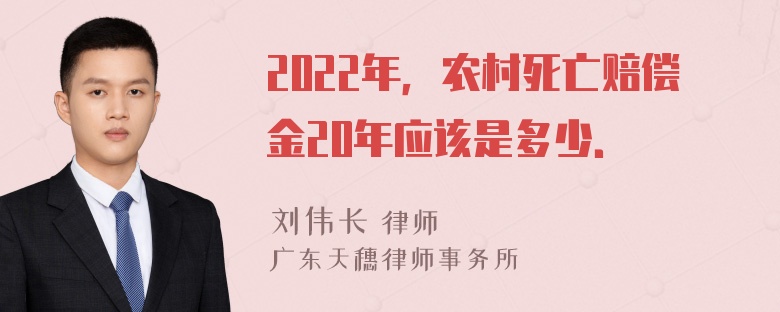 2022年，农村死亡赔偿金20年应该是多少.

刘伟长 律师
广东天穗律师事务所